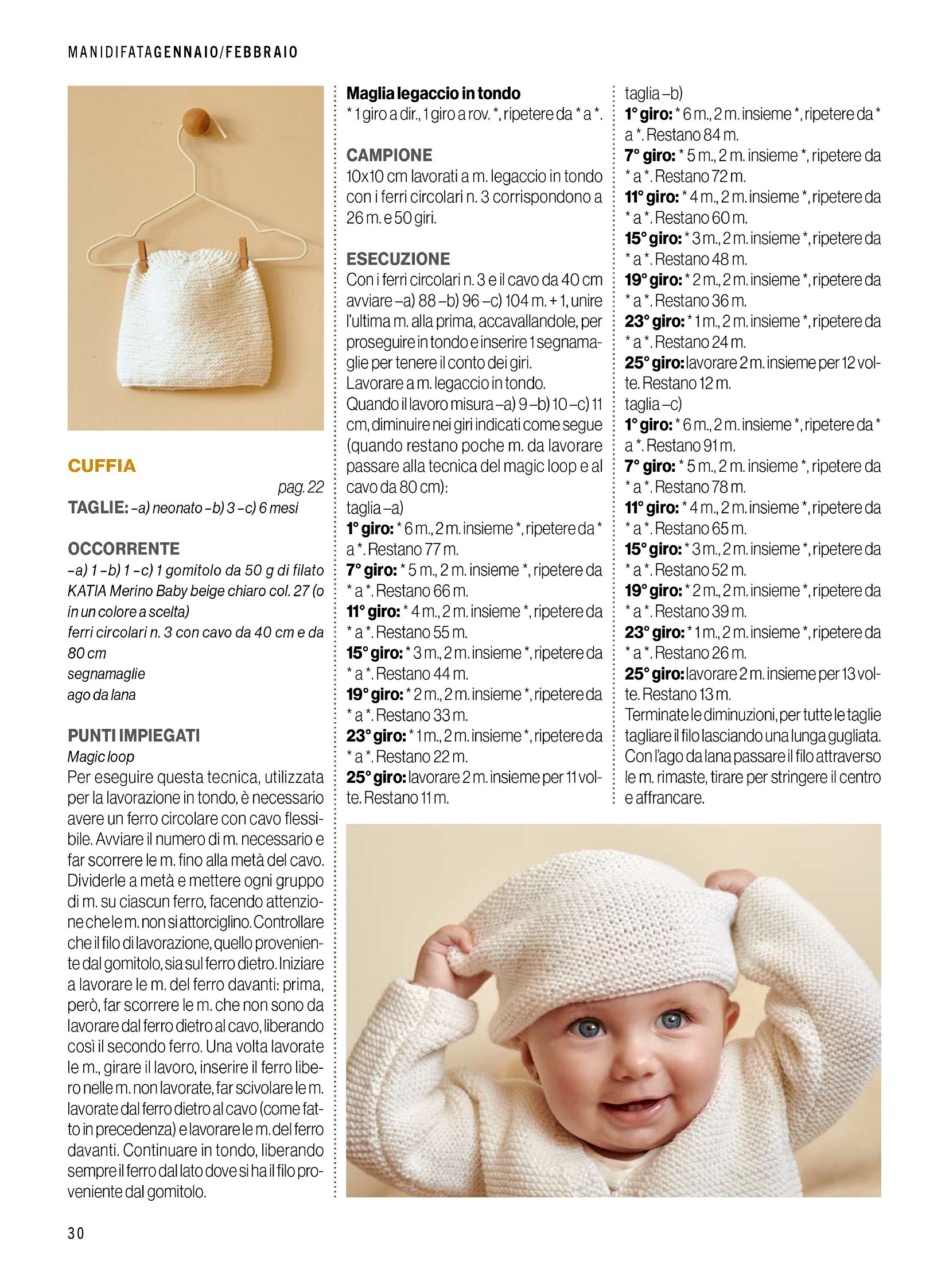 MANIDIFATAGENNAIO/FEBBRAIO

CUFFIA

pag. 22

TAGLIE: –a) neonato –b) 3 –c) 6 mesi

OCCORRENTE
–a) 1 –b) 1 –c) 1 gomitolo da 50 g di filato KATIA Merino Baby beige chiaro col. 27 (o in un colore a scelta)
ferri circolari n. 3 con cavo da 40 cm e da 80 cm
segnamaglie
ago da lana

PUNTI IMPIEGATI
Magic loop
Per eseguire questa tecnica, utilizzata per la lavorazione in tondo, è necessario avere un ferro circolare con cavo flessibile. Avviare il numero di m. necessario e far scorrere le m. fino alla metà del cavo. Dividerle a metà e mettere ogni gruppo di m. su ciascun ferro, facendo attenzione che le m. non si attorciglino. Controllare che il filo di lavorazione, quello proveniente dal gomitolo, sia sul ferro dietro. Iniziare a lavorare le m. del ferro davanti: prima, però, far scorrere le m. che non sono da lavorare dal ferro dietro al cavo, liberando così il secondo ferro. Una volta lavorate le m., girare il lavoro, inserire il ferro libero nelle m. non lavorate, far scivolare le m. lavorate dal ferro dietro al cavo (come fatto in precedenza) e lavorare le m. del ferro davanti. Continuare in tondo, liberando sempre il ferro dal lato dove si ha il filo proveniente dal gomitolo.

Maglia legaccio in tondo
* 1 giro a dir., 1 giro a rov. *, ripetere da * a *.

CAMPIONE
10x10 cm lavorati a m. legaccio in tondo con i ferri circolari n. 3 corrispondono a 26 m. e 50 giri.

ESECUZIONE
Con i ferri circolari n. 3 e il cavo da 40 cm avviare –a) 88 –b) 96 –c) 104 m. + 1, unire l'ultima m. alla prima, accavallandole, per proseguire in tondo e inserire 1 segnamaglie per tenere il conto dei giri.
Lavorare a m. legaccio in tondo.
Quando il lavoro misura –a) 9 –b) 10 –c) 11 cm, diminuire nei giri indicati come segue (quando restano poche m. da lavorare passare alla tecnica del magic loop e al cavo da 80 cm):
taglia –a)
1° giro: * 6 m., 2 m. insieme *, ripetere da * a *. Restano 77 m.
7° giro: * 5 m., 2 m. insieme *, ripetere da * a *. Restano 66 m.
11° giro: * 4 m., 2 m. insieme *, ripetere da * a *. Restano 55 m.
15° giro: * 3 m., 2 m. insieme *, ripetere da * a *. Restano 44 m.
19° giro: * 2 m., 2 m. insieme *, ripetere da * a *. Restano 33 m.
23° giro: * 1 m., 2 m. insieme *, ripetere da * a *. Restano 22 m.
25° giro: lavorare 2 m. insieme per 11 volte. Restano 11 m.
taglia –b)
1° giro: * 6 m., 2 m. insieme *, ripetere da * a *. Restano 84 m.
7° giro: * 5 m., 2 m. insieme *, ripetere da * a *. Restano 72 m.
11° giro: * 4 m., 2 m. insieme *, ripetere da * a *. Restano 60 m.
15° giro: * 3 m., 2 m. insieme *, ripetere da * a *. Restano 48 m.
19° giro: * 2 m., 2 m. insieme *, ripetere da * a *. Restano 36 m.
23° giro: * 1 m., 2 m. insieme *, ripetere da * a *. Restano 24 m.
25° giro: lavorare 2 m. insieme per 12 volte. Restano 12 m.
taglia –c)
1° giro: * 6 m., 2 m. insieme *, ripetere da * a *. Restano 91 m.
7° giro: * 5 m., 2 m. insieme *, ripetere da * a *. Restano 78 m.
11° giro: * 4 m., 2 m. insieme *, ripetere da * a *. Restano 65 m.
15° giro: * 3 m., 2 m. insieme *, ripetere da * a *. Restano 52 m.
19° giro: * 2 m., 2 m. insieme *, ripetere da * a *. Restano 39 m.
23° giro: * 1 m., 2 m. insieme *, ripetere da * a *. Restano 26 m.
25° giro: lavorare 2 m. insieme per 13 volte. Restano 13 m.
Terminate le diminuzioni, per tutte le taglie tagliare il filo lasciando una lunga gugliata. Con l'ago da lana passare il filo attraverso le m. rimaste, tirare per stringere il centro e affrancare.

30